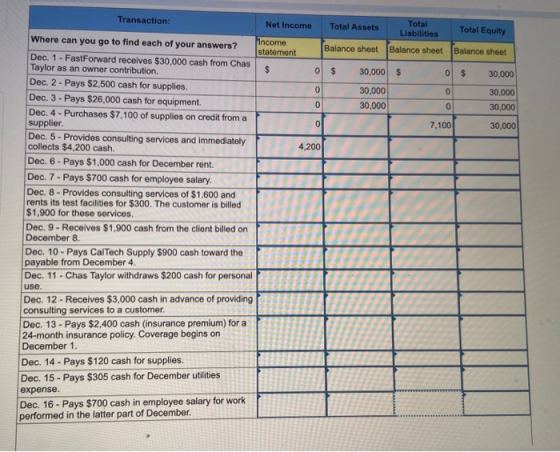 | Transaction: | Net Income | Total Assets | Total Liabilities | Total Equity |
|---|---|---|---|---|
| Where can you go to find each of your answers? | Income statement | Balance sheet | Balance sheet | Balance sheet |
| Dec. 1 - FastForward receives $30,000 cash from Chas Taylor as an owner contribution. | $ 0 | $ 30,000 | $ 0 | $ 30,000 |
| Dec. 2 - Pays $2,500 cash for supplies. | 0 | 30,000 | 0 | 30,000 |
| Dec. 3 - Pays $26,000 cash for equipment. | 0 | 30,000 | 0 | 30,000 |
| Dec. 4 - Purchases $7,100 of supplies on credit from a supplier. | 0 |  | 7,100 | 30,000 |
| Dec. 5 - Provides consulting services and immediately collects $4,200 cash. | 4,200 |  |  |  |
| Dec. 6 - Pays $1,000 cash for December rent. |  |  |  |  |
| Dec. 7 - Pays $700 cash for employee salary. |  |  |  |  |
| Dec. 8 - Provides consulting services of $1,600 and rents its test facilities for $300. The customer is billed $1,900 for these services. |  |  |  |  |
| Dec. 9 - Receives $1,900 cash from the client billed on December 8. |  |  |  |  |
| Dec. 10 - Pays CalTech Supply $900 cash toward the payable from December 4. |  |  |  |  |
| Dec. 11 - Chas Taylor withdraws $200 cash for personal use. |  |  |  |  |
| Dec. 12 - Receives $3,000 cash in advance of providing consulting services to a customer. |  |  |  |  |
| Dec. 13 - Pays $2,400 cash (insurance premium) for a 24-month insurance policy. Coverage begins on December 1. |  |  |  |  |
| Dec. 14 - Pays $120 cash for supplies. |  |  |  |  |
| Dec. 15 - Pays $305 cash for December utilities expense. |  |  |  |  |
| Dec. 16 - Pays $700 cash in employee salary for work performed in the latter part of December. |  |  |  |  |